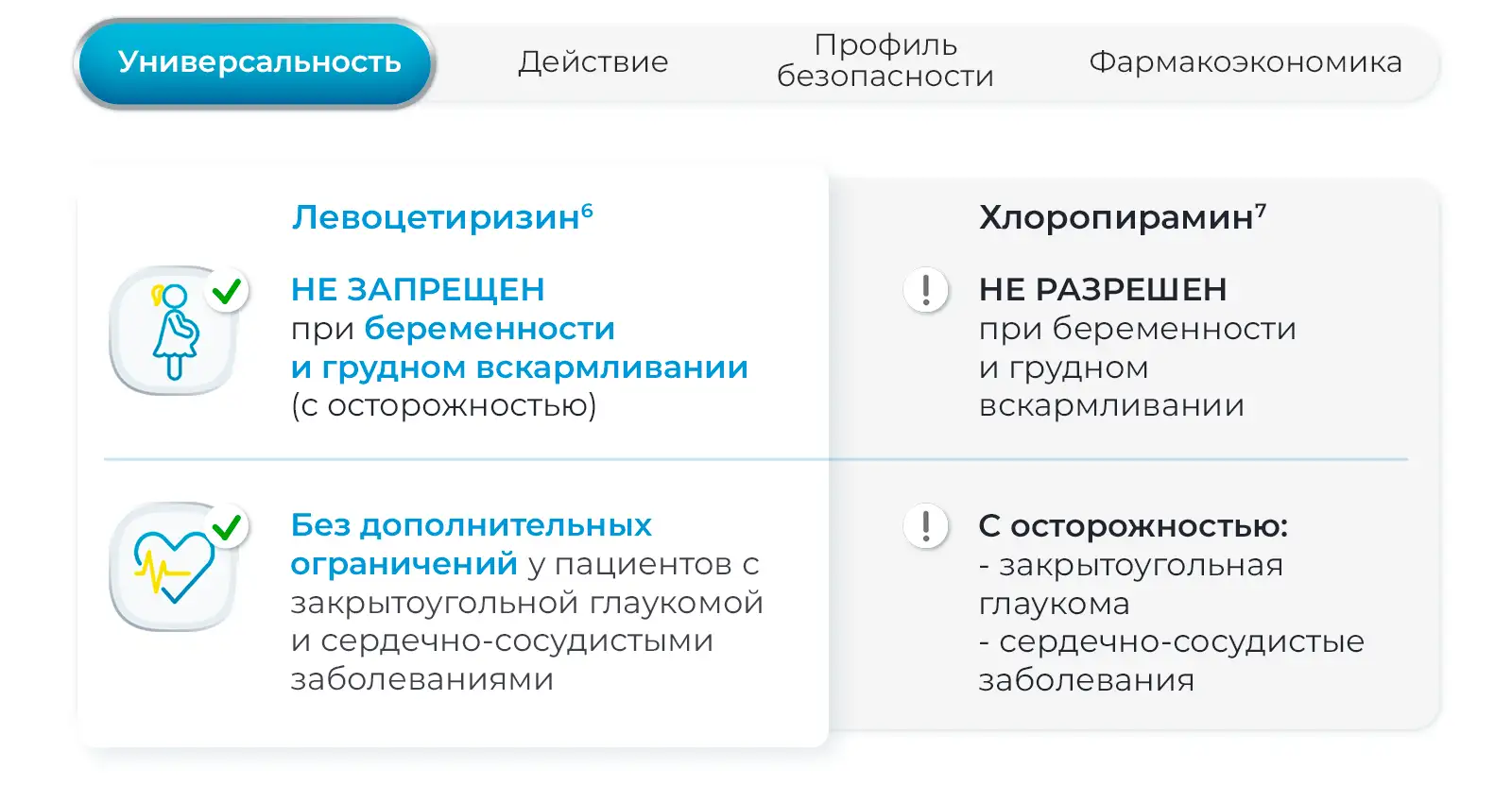 Универсальность

Действие

Профиль безопасности

Фармакоэкономика

Левоцетиризин$^{6}$

НЕ ЗАПРЕЩЕН при беременности и грудном вскармливании (с осторожностью)

Без дополнительных ограничений у пациентов с закрытоугольной глаукомой и сердечно-сосудистыми заболеваниями

Хлоропирамин$^{7}$

НЕ РАЗРЕШЕН при беременности и грудном вскармливании

С осторожностью:
- закрытоугольная глаукома
- сердечно-сосудистые заболевания